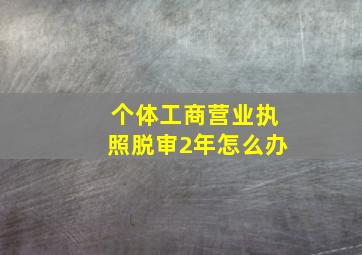 个体工商营业执照脱审2年怎么办